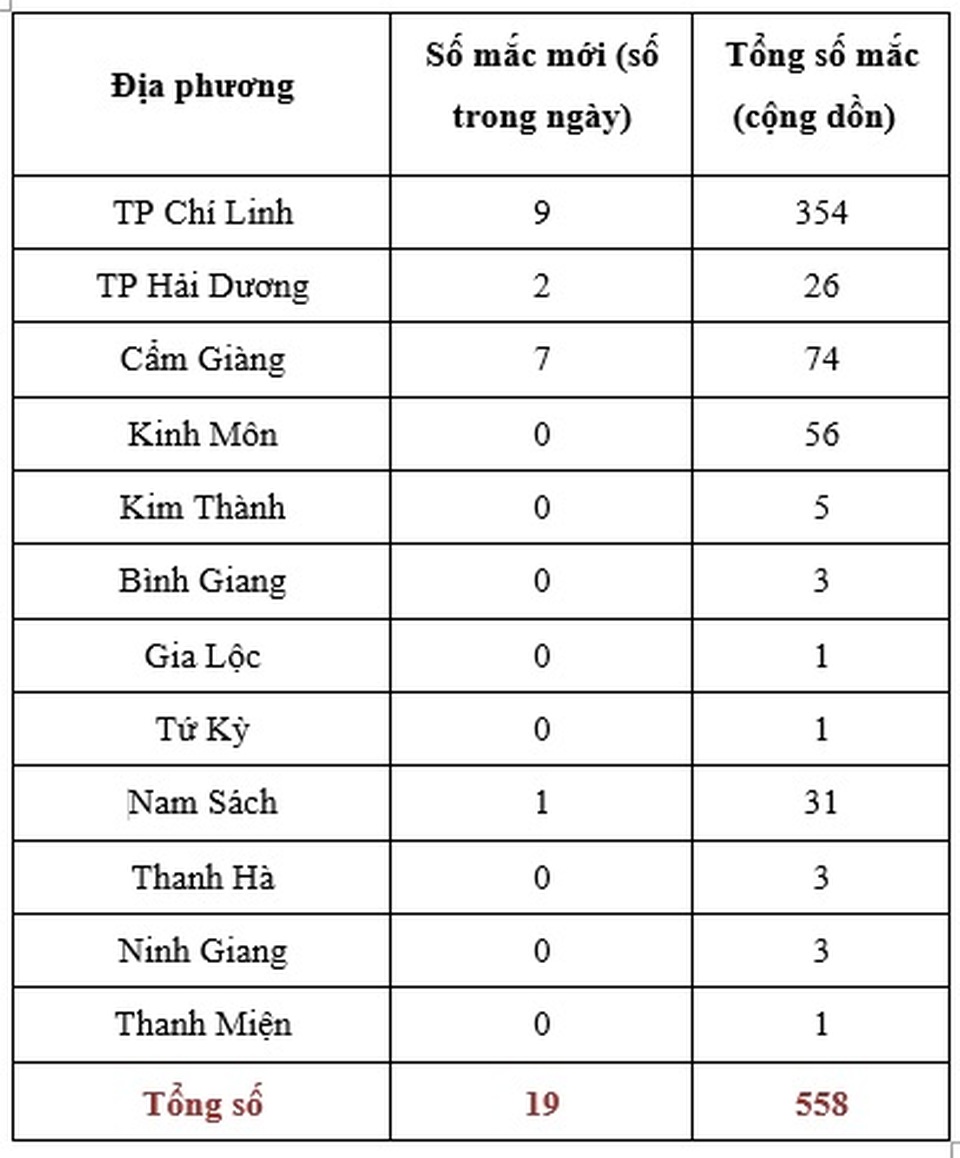 | Địa phương | Số mắc mới (số trong ngày) | Tổng số mắc (cộng dồn) |
|---|---|---|
| TP Chí Linh | 9 | 354 |
| TP Hải Dương | 2 | 26 |
| Cẩm Giàng | 7 | 74 |
| Kinh Môn | 0 | 56 |
| Kim Thành | 0 | 5 |
| Bình Giang | 0 | 3 |
| Gia Lộc | 0 | 1 |
| Tứ Kỳ | 0 | 1 |
| Nam Sách | 1 | 31 |
| Thanh Hà | 0 | 3 |
| Ninh Giang | 0 | 3 |
| Thanh Miện | 0 | 1 |
| Tổng số | 19 | 558 |